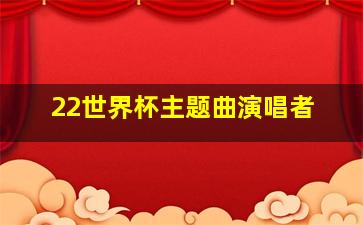 22世界杯主题曲演唱者